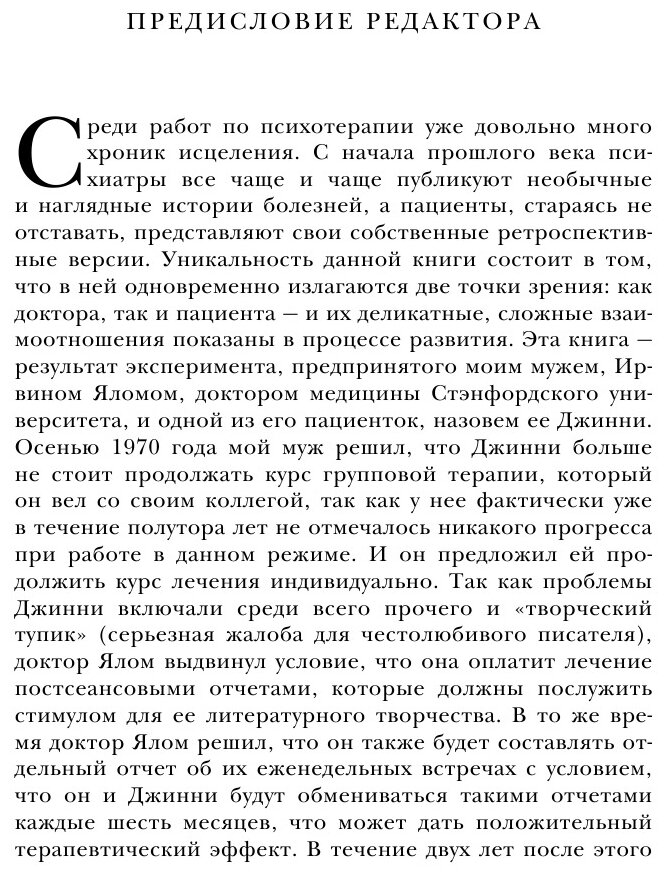 ПРЕДИСЛОВИЕ РЕДАКТОРА

Среди работ по психотерапии уже довольно много хроник исцеления. С начала прошлого века психиатры все чаще и чаще публикуют необычные и наглядные истории болезней, а пациенты, стараясь не отставать, представляют свои собственные ретроспективные версии. Уникальность данной книги состоит в том, что в ней одновременно излагаются две точки зрения: как доктора, так и пациента — и их деликатные, сложные взаимоотношения показаны в процессе развития. Эта книга — результат эксперимента, предпринятого моим мужем, Ирвином Яломом, доктором медицины Стэнфордского университета, и одной из его пациенток, назовем ее Джинни. Осенью 1970 года мой муж решил, что Джинни больше не стоит продолжать курс групповой терапии, который он вел со своим коллегой, так как у нее фактически уже в течение полутора лет не отмечалось никакого прогресса при работе в данном режиме. И он предложил ей продолжить курс лечения индивидуально. Так как проблемы Джинни включали среди всего прочего и «творческий тупик» (серьезная жалоба для честолюбивого писателя), доктор Ялом выдвинул условие, что она оплатит лечение постсеансовыми отчетами, которые должны послужить стимулом для ее литературного творчества. В то же время доктор Ялом решил, что он также будет составлять отдельный отчет об их еженедельных встречах с условием, что он и Джинни будут обмениваться такими отчетами каждые шесть месяцев, что может дать положительный терапевтический эффект. В течение двух лет после этого